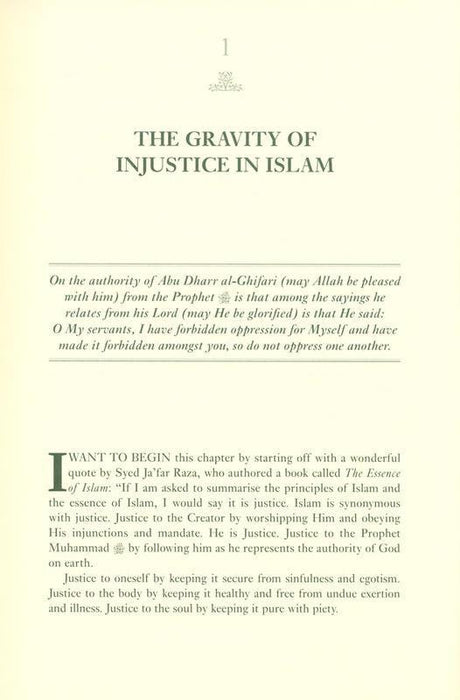 1

THE GRAVITY OF INJUSTICE IN ISLAM

On the authority of Abu Dharr al-Ghifari (may Allah be pleased with him) from the Prophet ﷺ is that among the sayings he relates from his Lord (may He be glorified) is that He said: O My servants, I have forbidden oppression for Myself and have made it forbidden amongst you, so do not oppress one another.

I WANT TO BEGIN this chapter by starting off with a wonderful quote by Syed Ja'far Raza, who authored a book called The Essence of Islam: "If I am asked to summarise the principles of Islam and the essence of Islam, I would say it is justice. Islam is synonymous with justice. Justice to the Creator by worshipping Him and obeying His injunctions and mandate. He is Justice. Justice to the Prophet Muhammad ﷺ by following him as he represents the authority of God on earth.

Justice to oneself by keeping it secure from sinfulness and egotism. Justice to the body by keeping it healthy and free from undue exertion and illness. Justice to the soul by keeping it pure with piety.